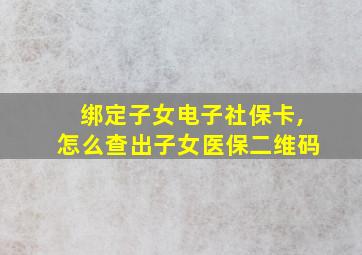 绑定子女电子社保卡，
怎么查出子女医保二维码